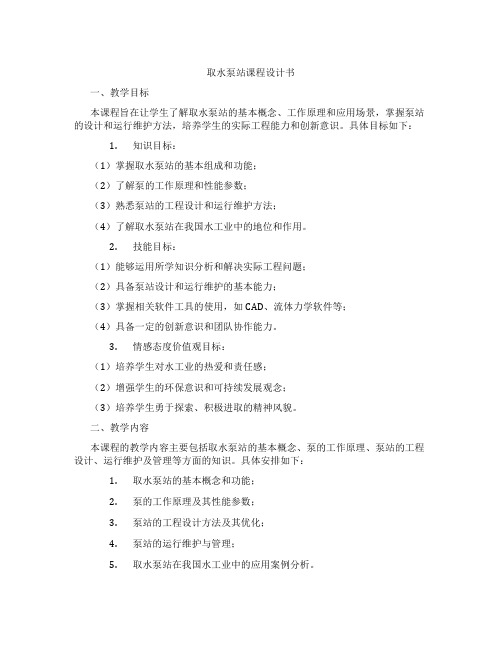 取水泵站课程设计书

一、教学目标

本课程旨在让学生了解取水泵站的基本概念、工作原理和应用场景，掌握泵站的设计和运行维护方法，培养学生的实际工程能力和创新意识。具体目标如下：

1. 知识目标：

（1）掌握取水泵站的基本组成和功能；

（2）了解泵的工作原理和性能参数；

（3）熟悉泵站的工程设计和运行维护方法；

（4）了解取水泵站在我国水工业中的地位和作用。

2. 技能目标：

（1）能够运用所学知识分析和解决实际工程问题；

（2）具备泵站设计和运行维护的基本能力；

（3）掌握相关软件工具的使用，如CAD、流体力学软件等；

（4）具备一定的创新意识和团队协作能力。

3. 情感态度价值观目标：

（1）培养学生对水工业的热爱和责任感；

（2）增强学生的环保意识和可持续发展观念；

（3）培养学生勇于探索、积极进取的精神风貌。

二、教学内容

本课程的教学内容主要包括取水泵站的基本概念、泵的工作原理、泵站的工程设计、运行维护及管理等方面的知识。具体安排如下：

1. 取水泵站的基本概念和功能；

2. 泵的工作原理及其性能参数；

3. 泵站的工程设计方法及其优化；

4. 泵站的运行维护与管理；

5. 取水泵站在我国水工业中的应用案例分析。